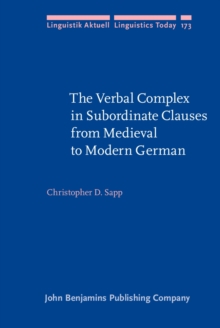 Linguistik Aktuell Linguistics Today 173

The Verbal Complex in Subordinate Clauses from Medieval to Modern German

Christopher D. Sapp

John Benjamins Publishing Company